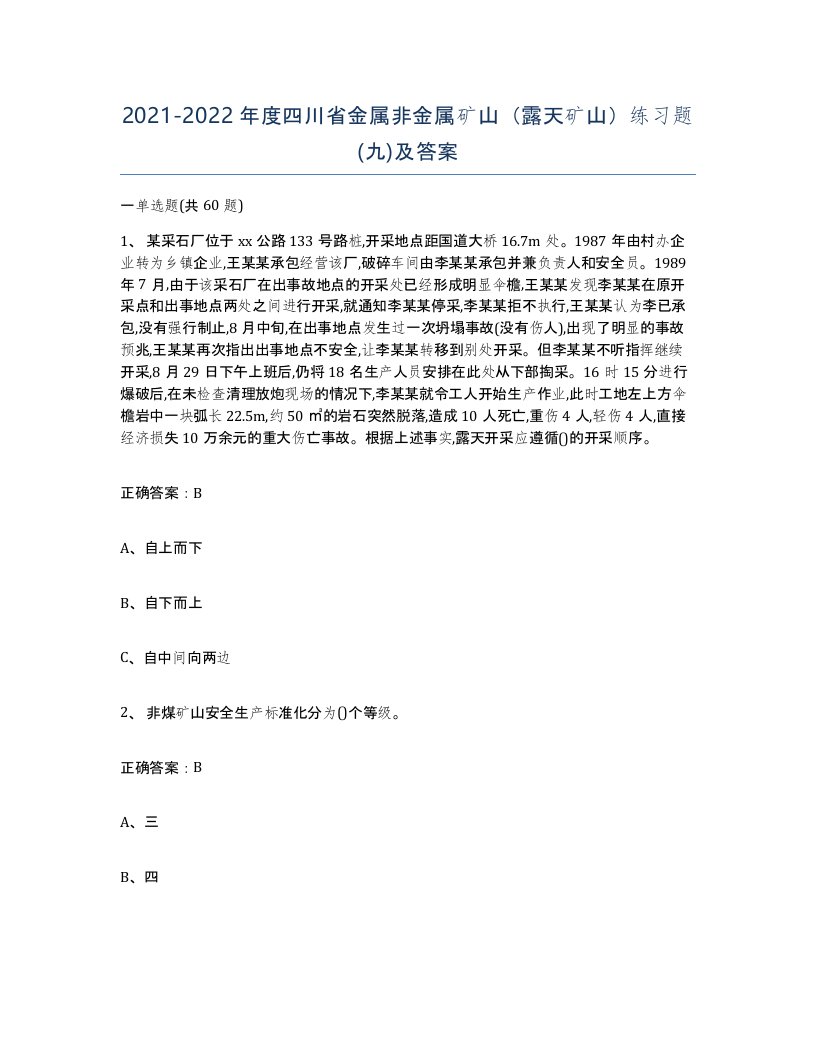 2021-2022年度四川省金属非金属矿山（露天矿山）练习题(九)及答案

一单选题(共 60 题)

1、 某采石厂位于 xx 公路 133 号路桩,开采地点距国道大桥 16.7m 处。1987 年由村办企业转为乡镇企业,王某某承包经营该厂,破碎车间由李某某承包并兼负责人和安全员。1989 年 7 月,由于该采石厂在出事故地点的开采处已经形成明显伞檐,王某某发现李某某在原开采点和出事地点两处之间进行开采,就通知李某某停采,李某某拒不执行,王某某认为李已承包,没有强行制止,8 月中旬,在出事地点发生过一次坍塌事故(没有伤人),出现了明显的事故预兆,王某某再次指出出事地点不安全,让李某某转移到别处开采。但李某某不听指挥继续开采,8 月 29 日下午上班后,仍将 18 名生产人员安排在此处从下部掏采。16 时 15 分进行爆破后,在未检查清理放炮现场的情况下,李某某就令工人开始生产作业,此时工地左上方伞檐岩中一块弧长 22.5m,约 50 ㎡的岩石突然脱落,造成 10 人死亡,重伤 4 人,轻伤 4 人,直接经济损失 10 万余元的重大伤亡事故。根据上述事实,露天开采应遵循()的开采顺序。

正确答案：B

A、自上而下

B、自下而上

C、自中间向两边

2、 非煤矿山安全生产标准化分为()个等级。

正确答案：B

A、三

B、四